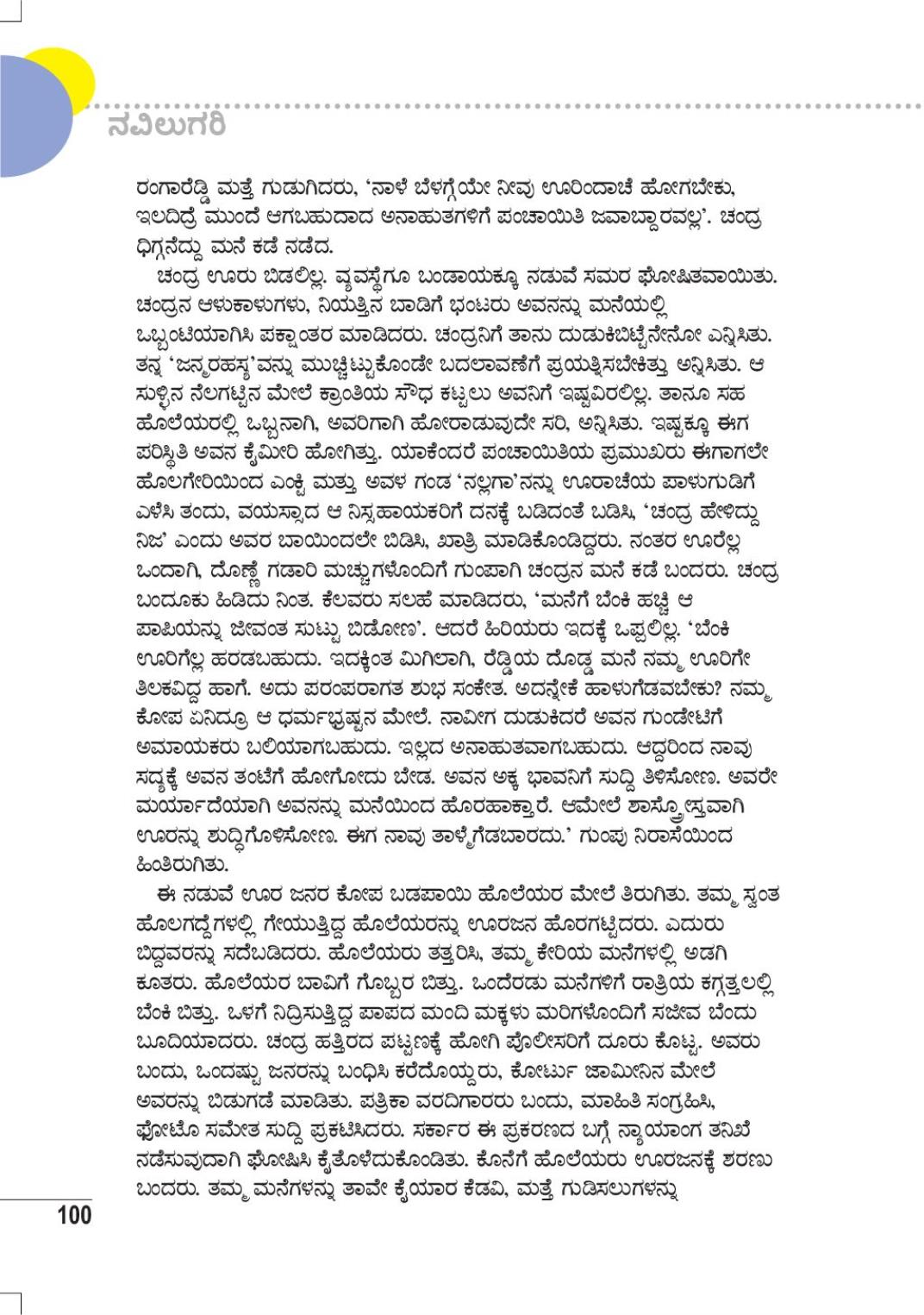 ನವಿಲುಗರಿ

ರಂಗಾರೆಡ್ಡಿ ಮತ್ತೆ ಗುಡುಗಿದರು, 'ನಾಳೆ ಬೆಳಗ್ಗೆಯೇ ನೀವು ಊರಿಂದಾಚೆ ಹೋಗಬೇಕು, ಇಲದಿದ್ರೆ ಮುಂದೆ ಆಗಬಹುದಾದ ಅನಾಹುತಗಳಿಗೆ ಪಂಚಾಯಿತಿ ಜವಾಬ್ದಾರವಲ್ಲ'. ಚಂದ್ರ ಧಿಗ್ಗನೆದ್ದು ಮನೆ ಕಡೆ ನಡೆದ.

ಚಂದ್ರ ಊರು ಬಿಡಲಿಲ್ಲ. ವ್ಯವಸ್ಥೆಗೂ ಬಂಡಾಯಕ್ಕೂ ನಡುವೆ ಸಮರ ಘೋಷಿತವಾಯಿತು. ಚಂದ್ರನ ಆಳುಕಾಳುಗಳು, ನಿಯತ್ತಿನ ಬಾಡಿಗೆ ಭಂಟರು ಅವನನ್ನು ಮನೆಯಲ್ಲಿ ಒಬ್ಬಂಟಿಯಾಗಿಸಿ ಪಕ್ಷಾಂತರ ಮಾಡಿದರು. ಚಂದ್ರನಿಗೆ ತಾನು ದುಡುಕಿಬಿಟ್ಟೆನೇನೋ ಎನ್ನಿಸಿತು. ತನ್ನ 'ಜನ್ಮರಹಸ್ಯ'ವನ್ನು ಮುಚ್ಚಿಟ್ಟುಕೊಂಡೇ ಬದಲಾವಣೆಗೆ ಪ್ರಯತ್ನಿಸಬೇಕಿತ್ತು ಅನ್ನಿಸಿತು. ಆ ಸುಳ್ಳಿನ ನೆಲಗಟ್ಟಿನ ಮೇಲೆ ಕ್ರಾಂತಿಯ ಸೌಧ ಕಟ್ಟಲು ಅವನಿಗೆ ಇಷ್ಟವಿರಲಿಲ್ಲ. ತಾನೂ ಸಹ ಹೊಲೆಯರಲ್ಲಿ ಒಬ್ಬನಾಗಿ, ಅವರಿಗಾಗಿ ಹೋರಾಡುವುದೇ ಸರಿ, ಅನ್ನಿಸಿತು. ಇಷ್ಟಕ್ಕೂ ಈಗ ಪರಿಸ್ಥಿತಿ ಅವನ ಕೈಮೀರಿ ಹೋಗಿತ್ತು. ಯಾಕೆಂದರೆ ಪಂಚಾಯಿತಿಯ ಪ್ರಮುಖರು ಈಗಾಗಲೇ ಹೊಲಗೇರಿಯಿಂದ ಎಂಕ್ಟಿ ಮತ್ತು ಅವಳ ಗಂಡ 'ನಲ್ಲಗಾ'ನನ್ನು ಊರಾಚೆಯ ಪಾಳುಗುಡಿಗೆ ಎಳೆಸಿ ತಂದು, ವಯಸ್ಸಾದ ಆ ನಿಸ್ಸಹಾಯಕರಿಗೆ ದನಕ್ಕೆ ಬಡಿದಂತೆ ಬಡಿಸಿ, 'ಚಂದ್ರ ಹೇಳಿದ್ದು ನಿಜ' ಎಂದು ಅವರ ಬಾಯಿಂದಲೇ ಬಿಡಿಸಿ, ಖಾತ್ರಿ ಮಾಡಿಕೊಂಡಿದ್ದರು. ನಂತರ ಊರೆಲ್ಲ ಒಂದಾಗಿ, ದೊಣ್ಣೆ ಗಡಾರಿ ಮಚ್ಚುಗಳೊಂದಿಗೆ ಗುಂಪಾಗಿ ಚಂದ್ರನ ಮನೆ ಕಡೆ ಬಂದರು. ಚಂದ್ರ ಬಂದೂಕು ಹಿಡಿದು ನಿಂತ. ಕೆಲವರು ಸಲಹೆ ಮಾಡಿದರು, 'ಮನೆಗೆ ಬೆಂಕಿ ಹಚ್ಚಿ ಆ ಪಾಪಿಯನ್ನು ಜೀವಂತ ಸುಟ್ಟು ಬಿಡೋಣ'. ಆದರೆ ಹಿರಿಯರು ಇದಕ್ಕೆ ಒಪ್ಪಲಿಲ್ಲ. 'ಬೆಂಕಿ ಊರಿಗೆಲ್ಲ ಹರಡಬಹುದು. ಇದಕ್ಕಿಂತ ಮಿಗಿಲಾಗಿ, ರೆಡ್ಡಿಯ ದೊಡ್ಡ ಮನೆ ನಮ್ಮ ಊರಿಗೇ ತಿಲಕವಿದ್ದ ಹಾಗೆ. ಅದು ಪರಂಪರಾಗತ ಶುಭ ಸಂಕೇತ. ಅದನ್ನೇಕೆ ಹಾಳುಗೆಡವಬೇಕು? ನಮ್ಮ ಕೋಪ ಏನಿದ್ರೂ ಆ ಧರ್ಮಭ್ರಷ್ಟನ ಮೇಲೆ. ನಾವೀಗ ದುಡುಕಿದರೆ ಅವನ ಗುಂಡೇಟಿಗೆ ಅಮಾಯಕರು ಬಲಿಯಾಗಬಹುದು. ಇಲ್ಲದ ಅನಾಹುತವಾಗಬಹುದು. ಆದ್ದರಿಂದ ನಾವು ಸದ್ಯಕ್ಕೆ ಅವನ ತಂಟೆಗೆ ಹೋಗೋದು ಬೇಡ. ಅವನ ಅಕ್ಕ ಭಾವನಿಗೆ ಸುದ್ದಿ ತಿಳಿಸೋಣ. ಅವರೇ ಮರ್ಯಾದೆಯಾಗಿ ಅವನನ್ನು ಮನೆಯಿಂದ ಹೊರಹಾಕ್ತಾರೆ. ಆಮೇಲೆ ಶಾಸ್ತ್ರೋಕ್ತವಾಗಿ ಊರನ್ನು ಶುದ್ಧಿಗೊಳಿಸೋಣ. ಈಗ ನಾವು ತಾಳ್ಮೆಗೆಡಬಾರದು.' ಗುಂಪು ನಿರಾಸೆಯಿಂದ ಹಿಂತಿರುಗಿತು.

ಈ ನಡುವೆ ಊರ ಜನರ ಕೋಪ ಬಡಪಾಯಿ ಹೊಲೆಯರ ಮೇಲೆ ತಿರುಗಿತು. ತಮ್ಮ ಸ್ವಂತ ಹೊಲಗದ್ದೆಗಳಲ್ಲಿ ಗೇಯುತ್ತಿದ್ದ ಹೊಲೆಯರನ್ನು ಊರಜನ ಹೊರಗಟ್ಟಿದರು. ಎದುರು ಬಿದ್ದವರನ್ನು ಸದೆಬಡಿದರು. ಹೊಲೆಯರು ತತ್ತರಿಸಿ, ತಮ್ಮ ಕೇರಿಯ ಮನೆಗಳಲ್ಲಿ ಅಡಗಿ ಕೂತರು. ಹೊಲೆಯರ ಬಾವಿಗೆ ಗೊಬ್ಬರ ಬಿತ್ತು. ಒಂದೆರಡು ಮನೆಗಳಿಗೆ ರಾತ್ರಿಯ ಕಗ್ಗತ್ತಲಲ್ಲಿ ಬೆಂಕಿ ಬಿತ್ತು. ಒಳಗೆ ನಿದ್ರಿಸುತ್ತಿದ್ದ ಪಾಪದ ಮಂದಿ ಮಕ್ಕಳು ಮರಿಗಳೊಂದಿಗೆ ಸಜೀವ ಬೆಂದು ಬೂದಿಯಾದರು. ಚಂದ್ರ ಹತ್ತಿರದ ಪಟ್ಟಣಕ್ಕೆ ಹೋಗಿ ಪೊಲೀಸರಿಗೆ ದೂರು ಕೊಟ್ಟ. ಅವರು ಬಂದು, ಒಂದಷ್ಟು ಜನರನ್ನು ಬಂಧಿಸಿ ಕರೆದೊಯ್ದರು, ಕೋರ್ಟು ಜಾಮೀನಿನ ಮೇಲೆ ಅವರನ್ನು ಬಿಡುಗಡೆ ಮಾಡಿತು. ಪತ್ರಿಕಾ ವರದಿಗಾರರು ಬಂದು, ಮಾಹಿತಿ ಸಂಗ್ರಹಿಸಿ, ಫೋಟೊ ಸಮೇತ ಸುದ್ದಿ ಪ್ರಕಟಿಸಿದರು. ಸರ್ಕಾರ ಈ ಪ್ರಕರಣದ ಬಗ್ಗೆ ನ್ಯಾಯಾಂಗ ತನಿಖೆ ನಡೆಸುವುದಾಗಿ ಘೋಷಿಸಿ ಕೈತೊಳೆದುಕೊಂಡಿತು. ಕೊನೆಗೆ ಹೊಲೆಯರು ಊರಜನಕ್ಕೆ ಶರಣು ಬಂದರು. ತಮ್ಮ ಮನೆಗಳನ್ನು ತಾವೇ ಕೈಯಾರ ಕೆಡವಿ, ಮತ್ತೆ ಗುಡಿಸಲುಗಳನ್ನು

100